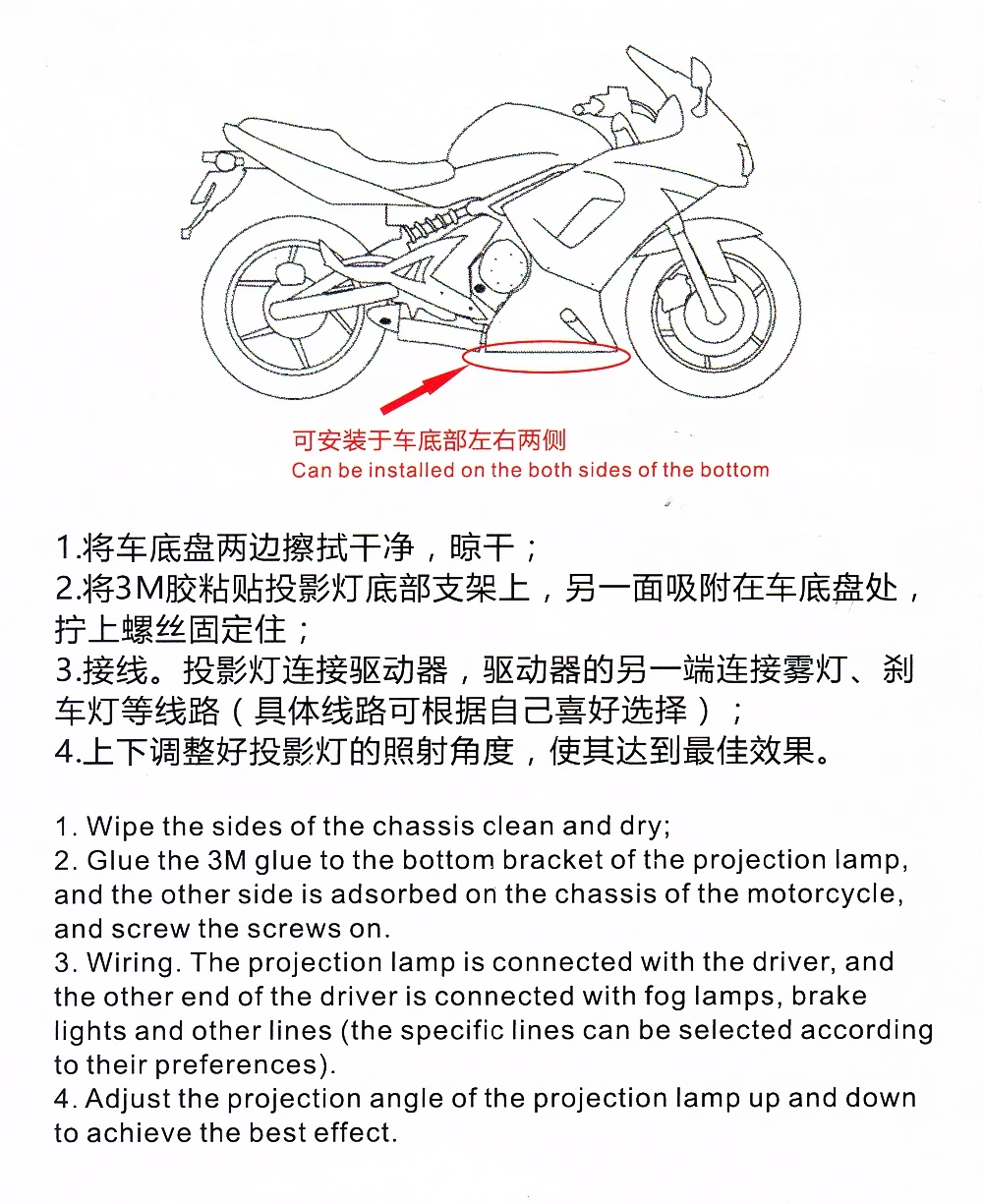 可安装于车底部左右两侧
Can be installed on the both sides of the bottom

1.将车底盘两边擦拭干净，晾干；
2.将3M胶粘贴投影灯底部支架上，另一面吸附在车底盘处，拧上螺丝固定住；
3.接线。投影灯连接驱动器，驱动器的另一端连接雾灯、刹车灯等线路（具体线路可根据自己喜好选择）；
4.上下调整好投影灯的照射角度，使其达到最佳效果。

1. Wipe the sides of the chassis clean and dry;
2. Glue the 3M glue to the bottom bracket of the projection lamp, and the other side is adsorbed on the chassis of the motorcycle, and screw the screws on.
3. Wiring. The projection lamp is connected with the driver, and the other end of the driver is connected with fog lamps, brake lights and other lines (the specific lines can be selected according to their preferences).
4. Adjust the projection angle of the projection lamp up and down to achieve the best effect.